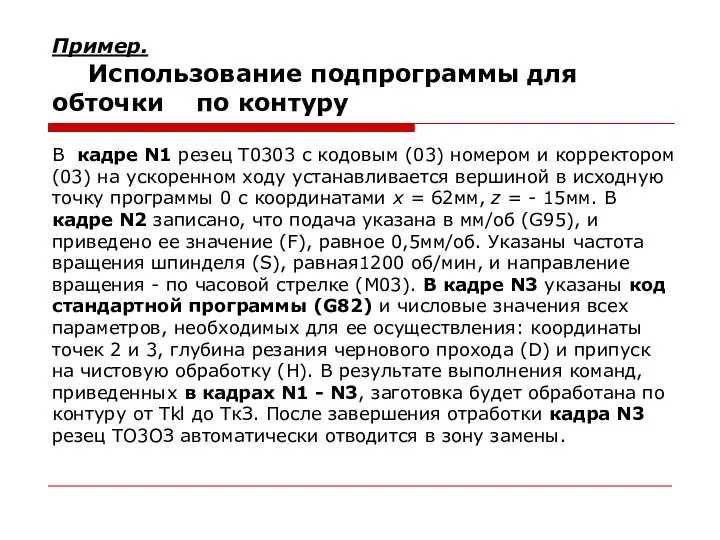 Пример.

Использование подпрограммы для обточки по контуру

В кадре N1 резец Т0303 с кодовым (03) номером и корректором (03) на ускоренном ходу устанавливается вершиной в исходную точку программы 0 с координатами $x$ = 62мм, $z$ = - 15мм. В кадре N2 записано, что подача указана в мм/об (G95), и приведено ее значение (F), равное 0,5мм/об. Указаны частота вращения шпинделя (S), равная1200 об/мин, и направление вращения - по часовой стрелке (М03). В кадре N3 указаны код стандартной программы (G82) и числовые значения всех параметров, необходимых для ее осуществления: координаты точек 2 и 3, глубина резания чернового прохода (D) и припуск на чистовую обработку (Н). В результате выполнения команд, приведенных в кадрах N1 - N3, заготовка будет обработана по контуру от Tkl до ТкЗ. После завершения отработки кадра N3 резец ТОЗОЗ автоматически отводится в зону замены.